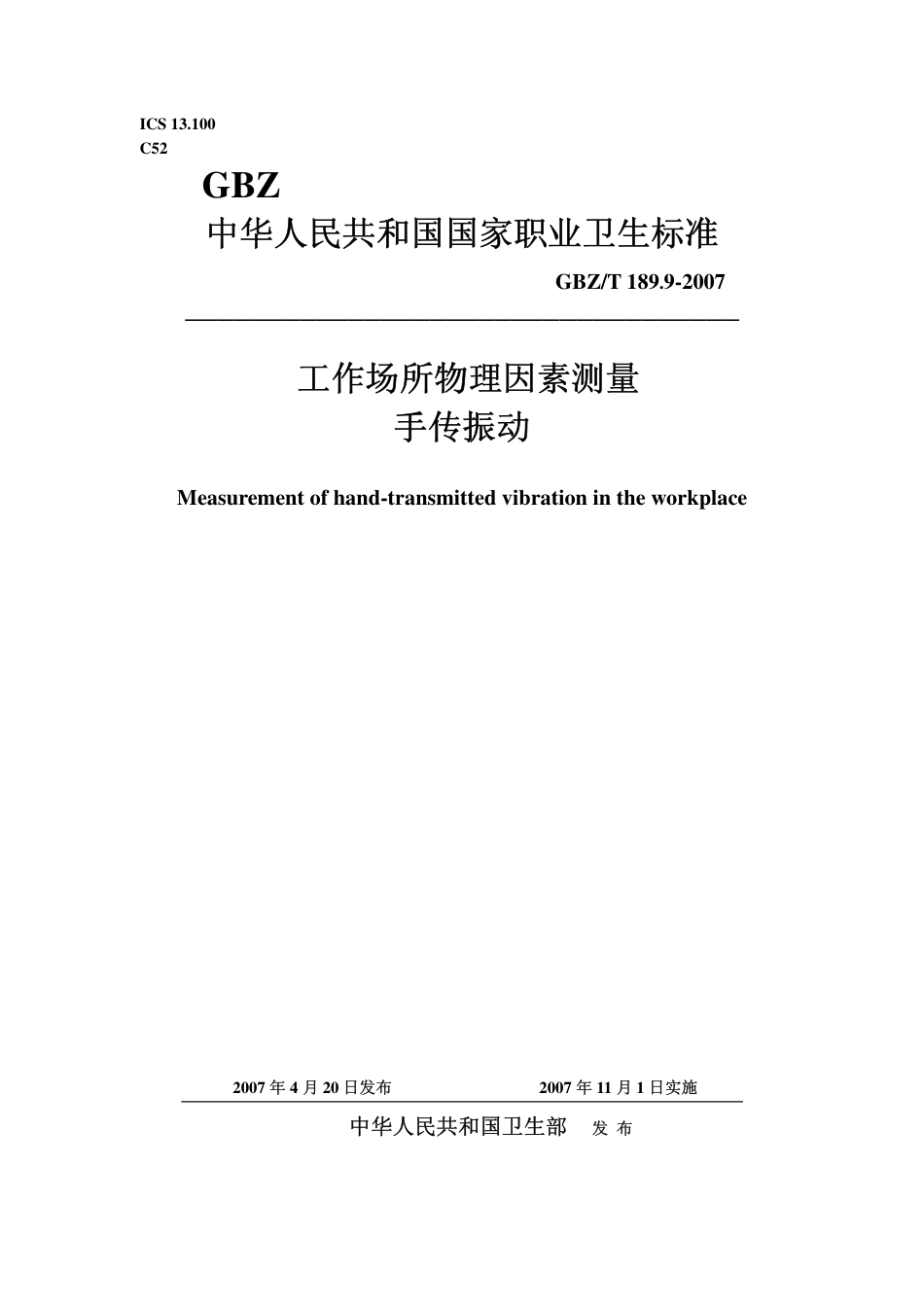 ICS 13.100
C52

GBZ
中华人民共和国国家职业卫生标准

GBZ/T 189.9-2007

工作场所物理因素测量
手传振动

Measurement of hand-transmitted vibration in the workplace

2007 年 4 月 20 日发布　　2007 年 11 月 1 日实施

中华人民共和国卫生部　发 布